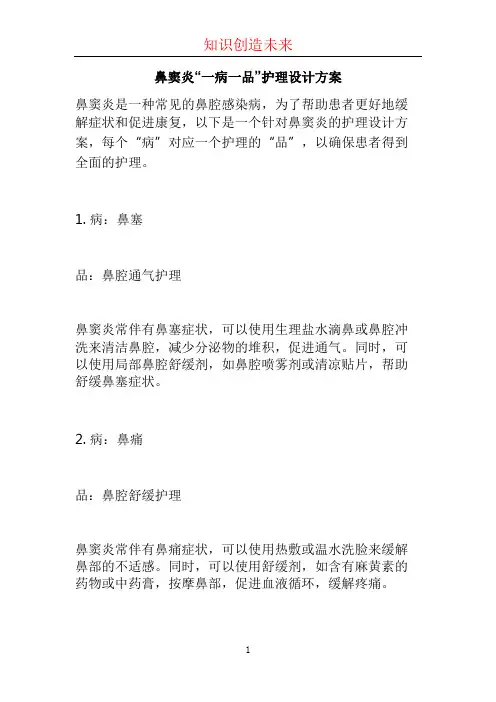 知识创造未来

鼻窦炎“一病一品”护理设计方案

鼻窦炎是一种常见的鼻腔感染病，为了帮助患者更好地缓解症状和促进康复，以下是一个针对鼻窦炎的护理设计方案，每个“病”对应一个护理的“品”，以确保患者得到全面的护理。

1. 病：鼻塞

品：鼻腔通气护理

鼻窦炎常伴有鼻塞症状，可以使用生理盐水滴鼻或鼻腔冲洗来清洁鼻腔，减少分泌物的堆积，促进通气。同时，可以使用局部鼻腔舒缓剂，如鼻腔喷雾剂或清凉贴片，帮助舒缓鼻塞症状。

2. 病：鼻痛

品：鼻腔舒缓护理

鼻窦炎常伴有鼻痛症状，可以使用热敷或温水洗脸来缓解鼻部的不适感。同时，可以使用舒缓剂，如含有麻黄素的药物或中药膏，按摩鼻部，促进血液循环，缓解疼痛。

1